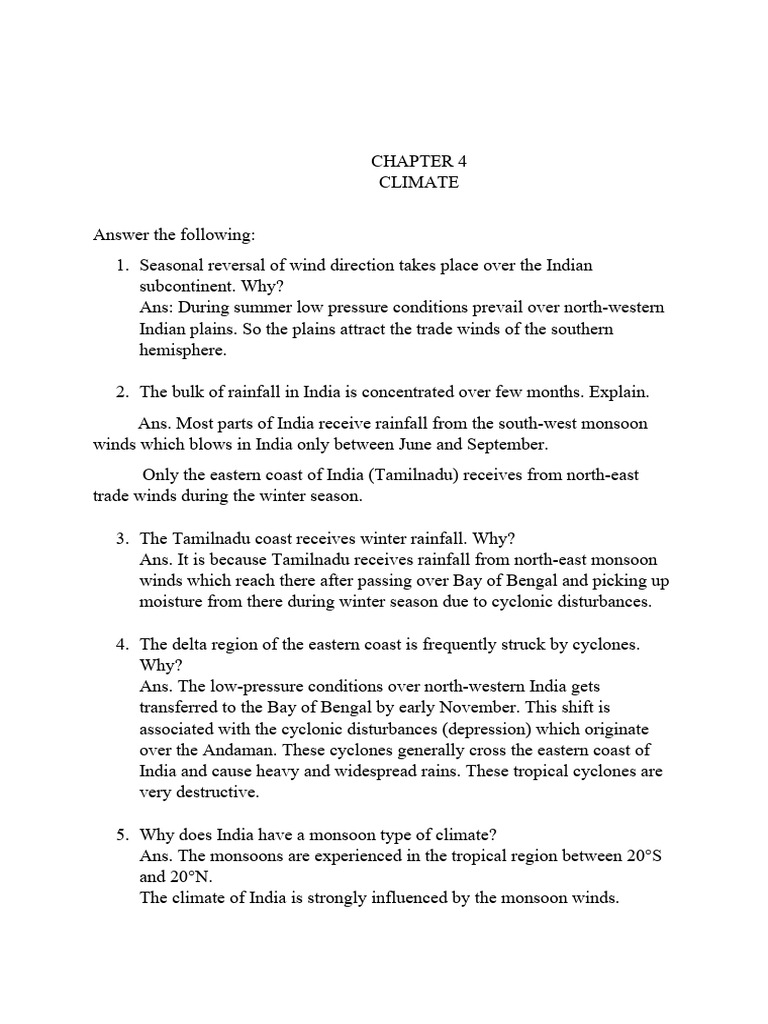 CHAPTER 4
CLIMATE

Answer the following:

1. Seasonal reversal of wind direction takes place over the Indian subcontinent. Why?
Ans: During summer low pressure conditions prevail over north-western Indian plains. So the plains attract the trade winds of the southern hemisphere.

2. The bulk of rainfall in India is concentrated over few months. Explain.

Ans. Most parts of India receive rainfall from the south-west monsoon winds which blows in India only between June and September.

Only the eastern coast of India (Tamilnadu) receives from north-east trade winds during the winter season.

3. The Tamilnadu coast receives winter rainfall. Why?
Ans. It is because Tamilnadu receives rainfall from north-east monsoon winds which reach there after passing over Bay of Bengal and picking up moisture from there during winter season due to cyclonic disturbances.

4. The delta region of the eastern coast is frequently struck by cyclones. Why?
Ans. The low-pressure conditions over north-western India gets transferred to the Bay of Bengal by early November. This shift is associated with the cyclonic disturbances (depression) which originate over the Andaman. These cyclones generally cross the eastern coast of India and cause heavy and widespread rains. These tropical cyclones are very destructive.

5. Why does India have a monsoon type of climate?
Ans. The monsoons are experienced in the tropical region between 20°S and 20°N.
The climate of India is strongly influenced by the monsoon winds.